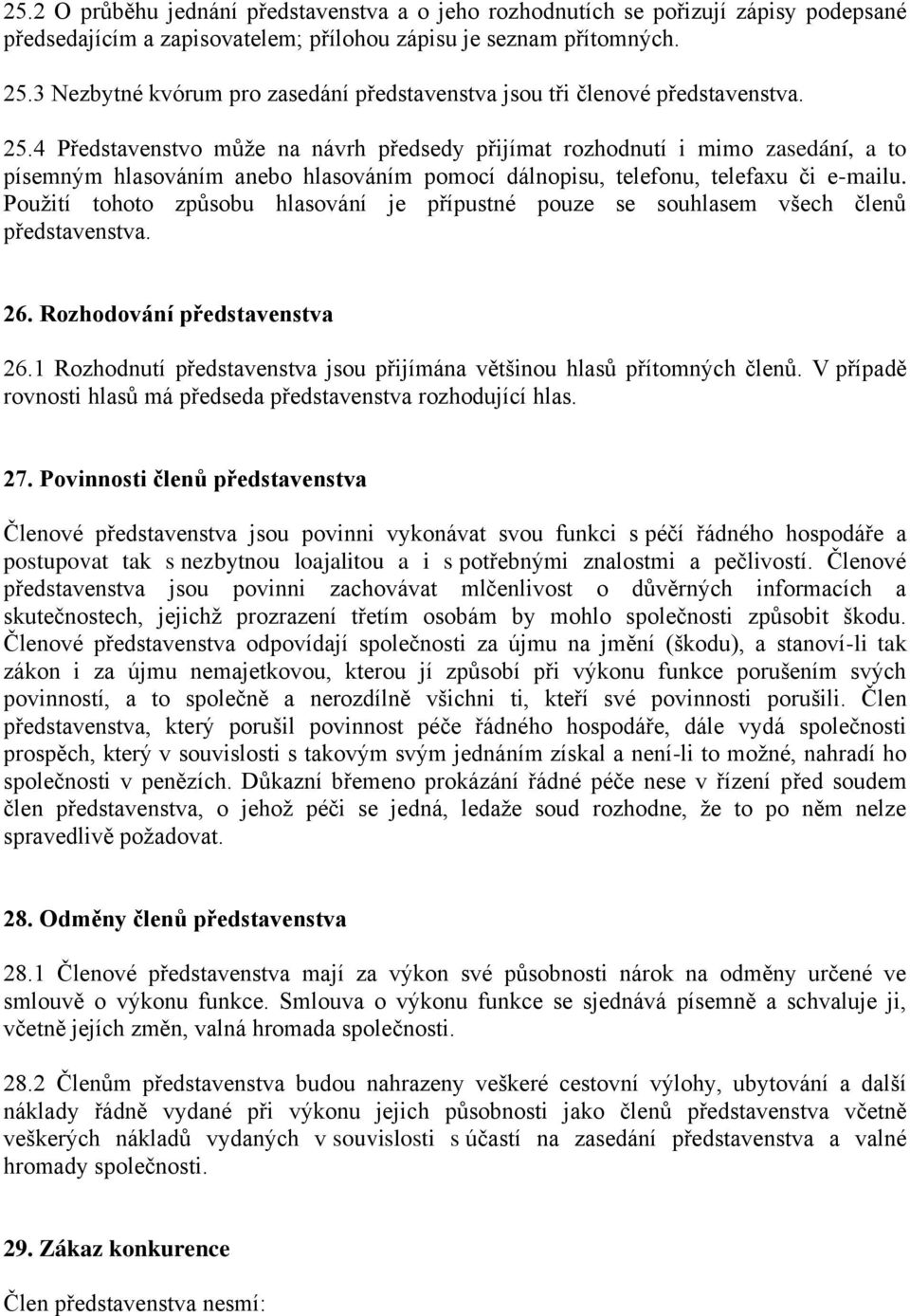 25.2 O průběhu jednání představenstva a o jeho rozhodnutích se pořizují zápisy podepsané předsedajícím a zapisovatelem; přílohou zápisu je seznam přítomných.

25.3 Nezbytné kvórum pro zasedání představenstva jsou tři členové představenstva.

25.4 Představenstvo může na návrh předsedy přijímat rozhodnutí i mimo zasedání, a to písemným hlasováním anebo hlasováním pomocí dálnopisu, telefonu, telefaxu či e-mailu. Použití tohoto způsobu hlasování je přípustné pouze se souhlasem všech členů představenstva.

26. Rozhodování představenstva

26.1 Rozhodnutí představenstva jsou přijímána většinou hlasů přítomných členů. V případě rovnosti hlasů má předseda představenstva rozhodující hlas.

27. Povinnosti členů představenstva

Členové představenstva jsou povinni vykonávat svou funkci s péčí řádného hospodáře a postupovat tak s nezbytnou loajalitou a i s potřebnými znalostmi a pečlivostí. Členové představenstva jsou povinni zachovávat mlčenlivost o důvěrných informacích a skutečnostech, jejichž prozrazení třetím osobám by mohlo společnosti způsobit škodu. Členové představenstva odpovídají společnosti za újmu na jmění (škodu), a stanoví-li tak zákon i za újmu nemajetkovou, kterou jí způsobí při výkonu funkce porušením svých povinností, a to společně a nerozdílně všichni ti, kteří své povinnosti porušili. Člen představenstva, který porušil povinnost péče řádného hospodáře, dále vydá společnosti prospěch, který v souvislosti s takovým svým jednáním získal a není-li to možné, nahradí ho společnosti v penězích. Důkazní břemeno prokázání řádné péče nese v řízení před soudem člen představenstva, o jehož péči se jedná, ledaže soud rozhodne, že to po něm nelze spravedlivě požadovat.

28. Odměny členů představenstva

28.1 Členové představenstva mají za výkon své působnosti nárok na odměny určené ve smlouvě o výkonu funkce. Smlouva o výkonu funkce se sjednává písemně a schvaluje ji, včetně jejích změn, valná hromada společnosti.

28.2 Členům představenstva budou nahrazeny veškeré cestovní výlohy, ubytování a další náklady řádně vydané při výkonu jejich působnosti jako členů představenstva včetně veškerých nákladů vydaných v souvislosti s účastí na zasedání představenstva a valné hromady společnosti.

29. Zákaz konkurence

Člen představenstva nesmí: